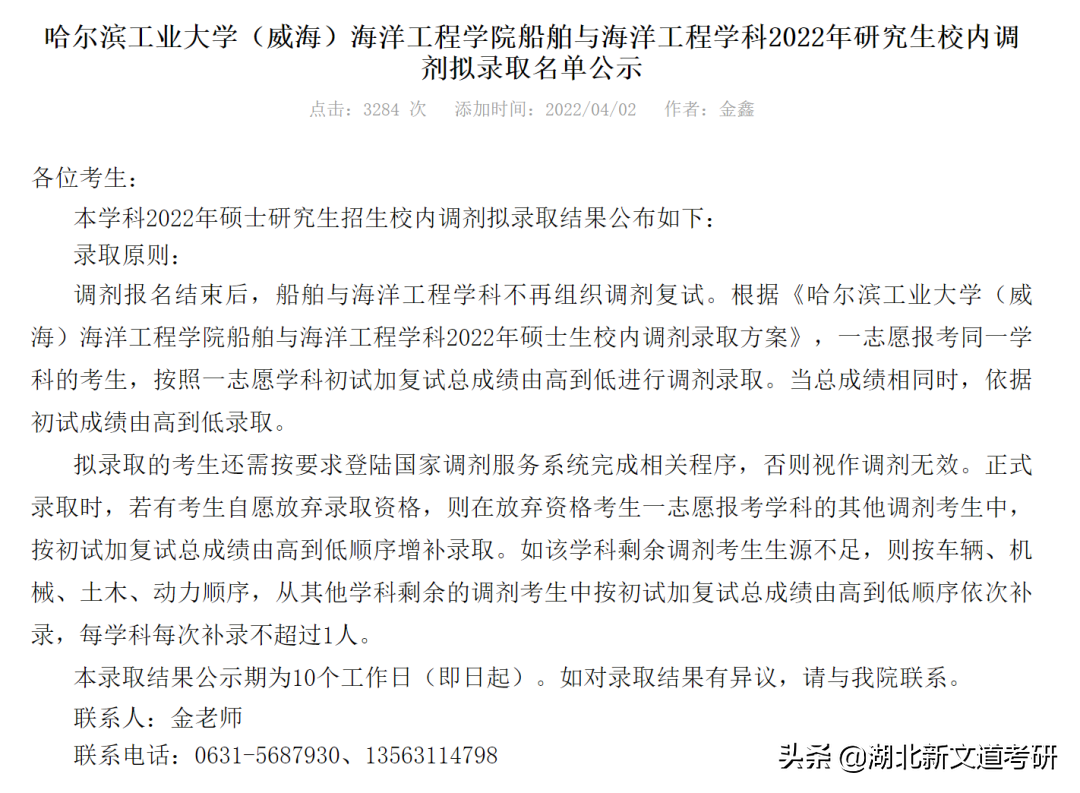 哈尔滨工业大学（威海）海洋工程学院船舶与海洋工程学科2022年研究生校内调剂拟录取名单公示

点击：3284 次　添加时间：2022/04/02　作者：金鑫

各位考生：

本学科2022年硕士研究生招生校内调剂拟录取结果公布如下：

录取原则：

调剂报名结束后，船舶与海洋工程学科不再组织调剂复试。根据《哈尔滨工业大学（威海）海洋工程学院船舶与海洋工程学科2022年硕士生校内调剂录取方案》，一志愿报考同一学科的考生，按照一志愿学科初试加复试总成绩由高到低进行调剂录取。当总成绩相同时，依据初试成绩由高到低录取。

拟录取的考生还需按要求登陆国家调剂服务系统完成相关程序，否则视作调剂无效。正式录取时，若有考生自愿放弃录取资格，则在放弃资格考生一志愿报考学科的其他调剂考生中，按初试加复试总成绩由高到低顺序增补录取。如该学科剩余调剂考生生源不足，则按车辆、机械、土木、动力顺序，从其他学科剩余的调剂考生中按初试加复试总成绩由高到低顺序依次补录，每学科每次补录不超过1人。

本录取结果公示期为10个工作日（即日起）。如对录取结果有异议，请与我院联系。

联系人：金老师

联系电话：0631-5687930、13563114798

头条 @湖北新文道考研